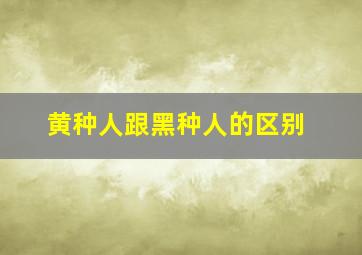 黄种人跟黑种人的区别